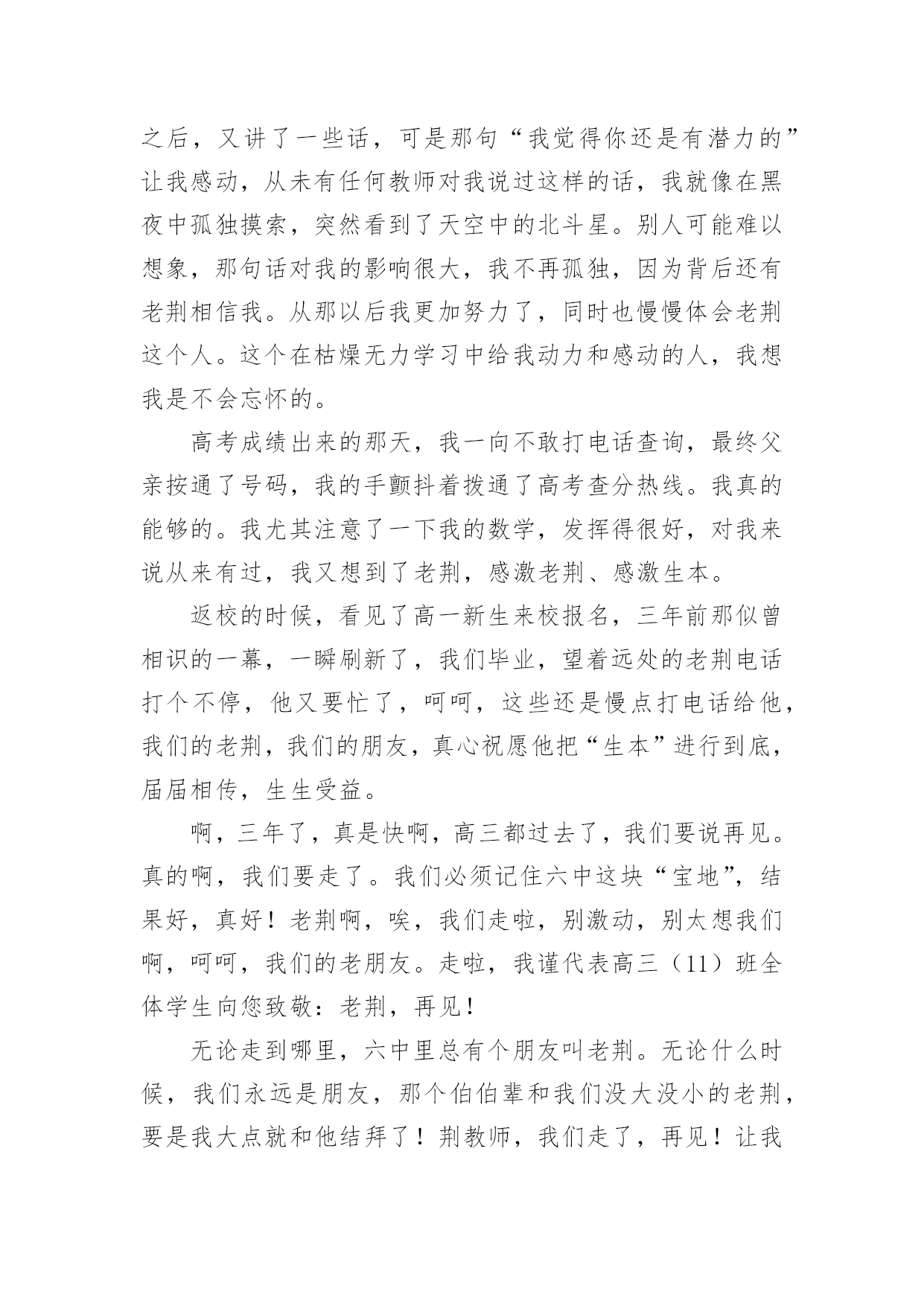 之后，又讲了一些话，可是那句“我觉得你还是有潜力的”让我感动，从未有任何教师对我说过这样的话，我就像在黑夜中孤独摸索，突然看到了天空中的北斗星。别人可能难以想象，那句话对我的影响很大，我不再孤独，因为背后还有老荆相信我。从那以后我更加努力了，同时也慢慢体会老荆这个人。这个在枯燥无力学习中给我动力和感动的人，我想我是不会忘怀的。

高考成绩出来的那天，我一向不敢打电话查询，最终父亲按通了号码，我的手颤抖着拨通了高考查分热线。我真的能够的。我尤其注意了一下我的数学，发挥得很好，对我来说从来有过，我又想到了老荆，感激老荆、感激生本。

返校的时候，看见了高一新生来校报名，三年前那似曾相识的一幕，一瞬刷新了，我们毕业，望着远处的老荆电话打个不停，他又要忙了，呵呵，这些还是慢点打电话给他，我们的老荆，我们的朋友，真心祝愿他把“生本”进行到底，届届相传，生生受益。

啊，三年了，真是快啊，高三都过去了，我们要说再见。真的啊，我们要走了。我们必须记住六中这块“宝地”，结果好，真好！老荆啊，唉，我们走啦，别激动，别太想我们啊，呵呵，我们的老朋友。走啦，我谨代表高三（11）班全体学生向您致敬：老荆，再见！

无论走到哪里，六中里总有个朋友叫老荆。无论什么时候，我们永远是朋友，那个伯伯辈和我们没大没小的老荆，要是我大点就和他结拜了！荆教师，我们走了，再见！让我